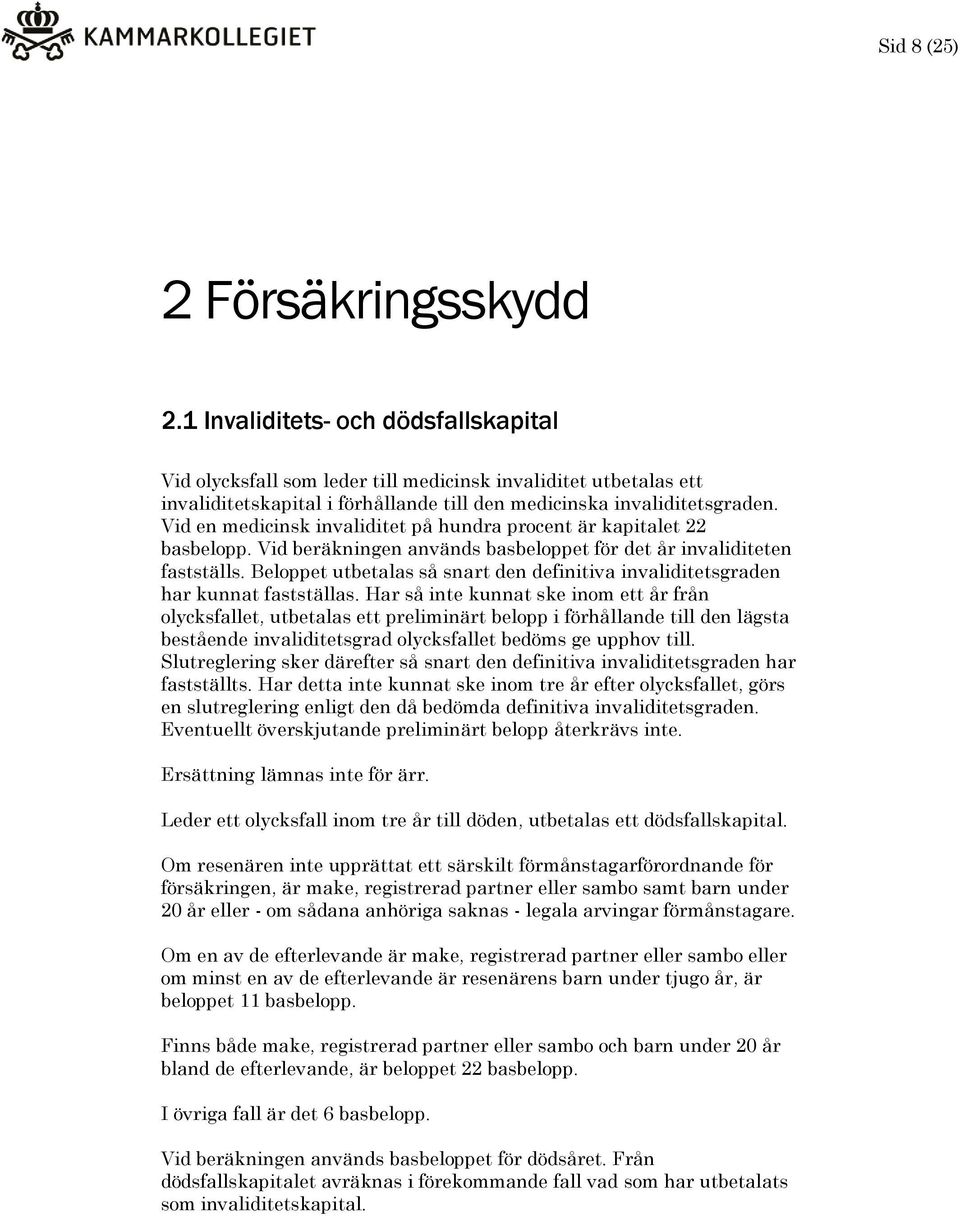 KAMMARKOLLEGIET

Sid 8 (25)

2 Försäkringsskydd

2.1 Invaliditets- och dödsfallskapital

Vid olycksfall som leder till medicinsk invaliditet utbetalas ett invaliditetskapital i förhållande till den medicinska invaliditetsgraden. Vid en medicinsk invaliditet på hundra procent är kapitalet 22 basbelopp. Vid beräkningen används basbeloppet för det år invaliditeten fastställs. Beloppet utbetalas så snart den definitiva invaliditetsgraden har kunnat fastställas. Har så inte kunnat ske inom ett år från olycksfallet, utbetalas ett preliminärt belopp i förhållande till den lägsta bestående invaliditetsgrad olycksfallet bedöms ge upphov till. Slutreglering sker därefter så snart den definitiva invaliditetsgraden har fastställts. Har detta inte kunnat ske inom tre år efter olycksfallet, görs en slutreglering enligt den då bedömda definitiva invaliditetsgraden. Eventuellt överskjutande preliminärt belopp återkrävs inte.

Ersättning lämnas inte för ärr.

Leder ett olycksfall inom tre år till döden, utbetalas ett dödsfallskapital.

Om resenären inte upprättat ett särskilt förmånstagarförordnande för försäkringen, är make, registrerad partner eller sambo samt barn under 20 år eller - om sådana anhöriga saknas - legala arvingar förmånstagare.

Om en av de efterlevande är make, registrerad partner eller sambo eller om minst en av de efterlevande är resenärens barn under tjugo år, är beloppet 11 basbelopp.

Finns både make, registrerad partner eller sambo och barn under 20 år bland de efterlevande, är beloppet 22 basbelopp.

I övriga fall är det 6 basbelopp.

Vid beräkningen används basbeloppet för dödsåret. Från dödsfallskapitalet avräknas i förekommande fall vad som har utbetalats som invaliditetskapital.